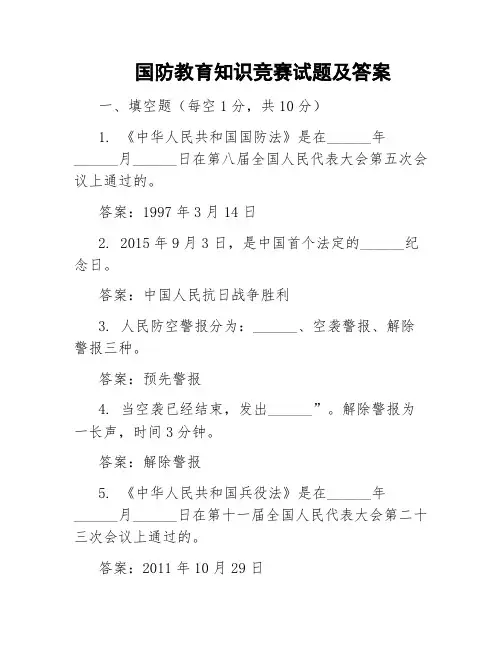 国防教育知识竞赛试题及答案

一、填空题（每空 1 分，共 10 分）

1. 《中华人民共和国国防法》是在______年______月______日在第八届全国人民代表大会第五次会议上通过的。

答案：1997 年 3 月 14 日

2. 2015 年 9 月 3 日，是中国首个法定的______纪念日。

答案：中国人民抗日战争胜利

3. 人民防空警报分为：______、空袭警报、解除警报三种。

答案：预先警报

4. 当空袭已经结束，发出______”。解除警报为一长声，时间 3 分钟。

答案：解除警报

5. 《中华人民共和国兵役法》是在______年______月______日在第十一届全国人民代表大会第二十三次会议上通过的。

答案：2011 年 10 月 29 日